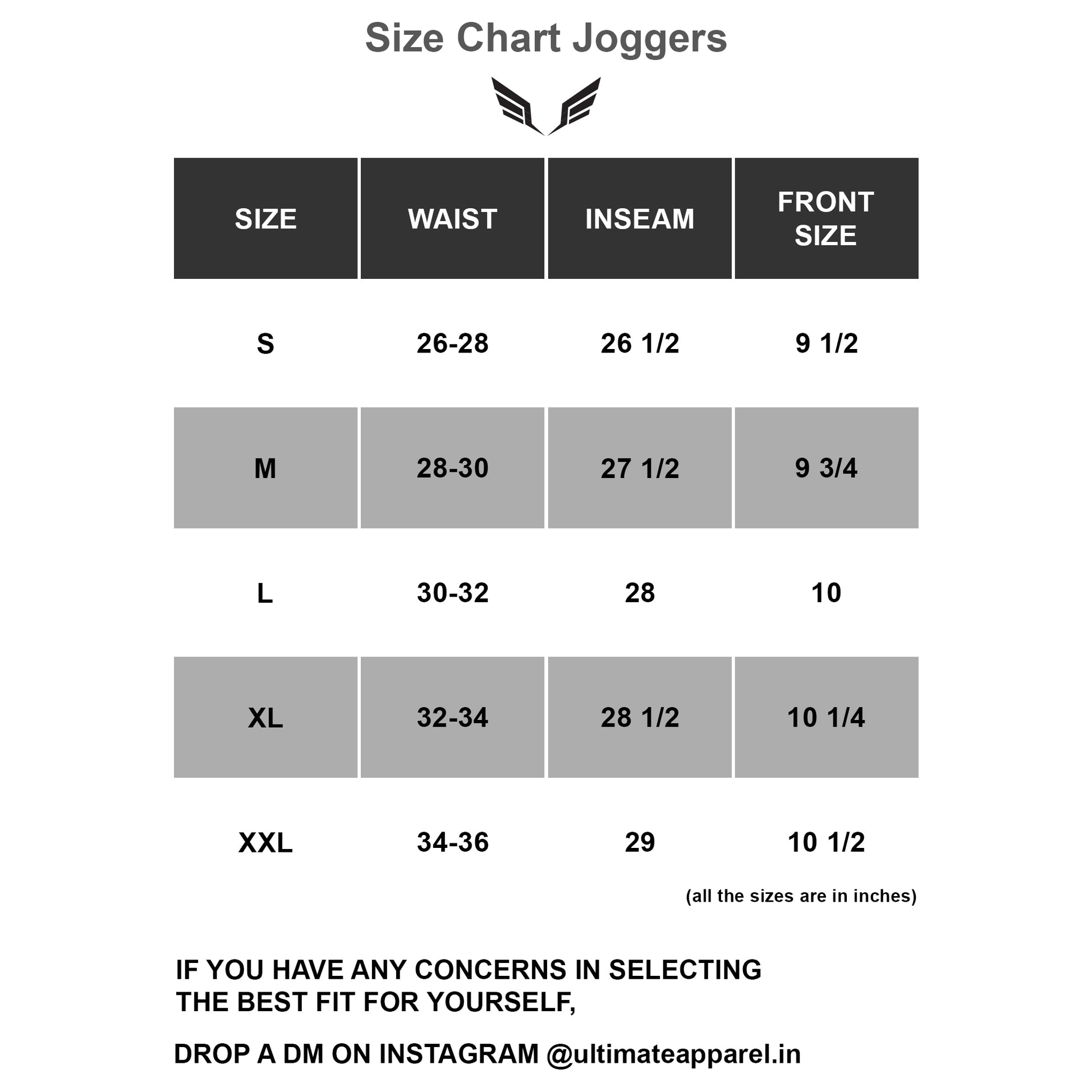 Size Chart Joggers

| SIZE | WAIST | INSEAM | FRONT SIZE |
|---|---|---|---|
| S | 26-28 | 26 1/2 | 9 1/2 |
| M | 28-30 | 27 1/2 | 9 3/4 |
| L | 30-32 | 28 | 10 |
| XL | 32-34 | 28 1/2 | 10 1/4 |
| XXL | 34-36 | 29 | 10 1/2 |

(all the sizes are in inches)

IF YOU HAVE ANY CONCERNS IN SELECTING THE BEST FIT FOR YOURSELF,

DROP A DM ON INSTAGRAM @ultimateapparel.in